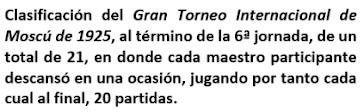 Clasificación del Gran Torneo Internacional de Moscú de 1925, al término de la 6ª jornada, de un total de 21, en donde cada maestro participante descansó en una ocasión, jugando por tanto cada cual al final, 20 partidas.